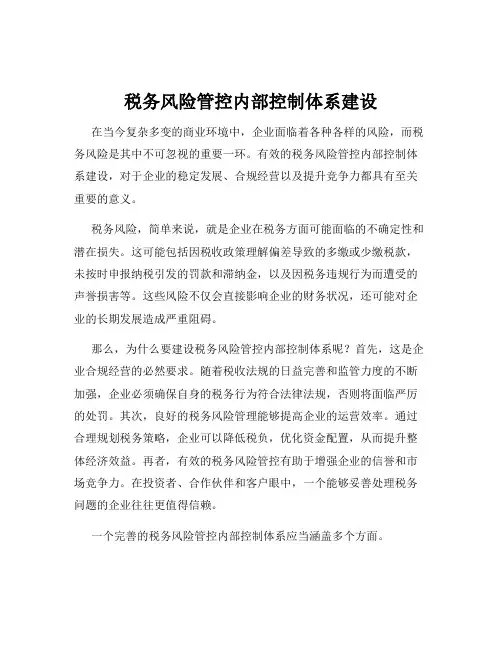 税务风险管控内部控制体系建设

在当今复杂多变的商业环境中，企业面临着各种各样的风险，而税务风险是其中不可忽视的重要一环。有效的税务风险管控内部控制体系建设，对于企业的稳定发展、合规经营以及提升竞争力都具有至关重要的意义。

税务风险，简单来说，就是企业在税务方面可能面临的不确定性和潜在损失。这可能包括因税收政策理解偏差导致的多缴或少缴税款，未按时申报纳税引发的罚款和滞纳金，以及因税务违规行为而遭受的声誉损害等。这些风险不仅会直接影响企业的财务状况，还可能对企业的长期发展造成严重阻碍。

那么，为什么要建设税务风险管控内部控制体系呢？首先，这是企业合规经营的必然要求。随着税收法规的日益完善和监管力度的不断加强，企业必须确保自身的税务行为符合法律法规，否则将面临严厉的处罚。其次，良好的税务风险管理能够提高企业的运营效率。通过合理规划税务策略，企业可以降低税负，优化资金配置，从而提升整体经济效益。再者，有效的税务风险管控有助于增强企业的信誉和市场竞争力。在投资者、合作伙伴和客户眼中，一个能够妥善处理税务问题的企业往往更值得信赖。

一个完善的税务风险管控内部控制体系应当涵盖多个方面。